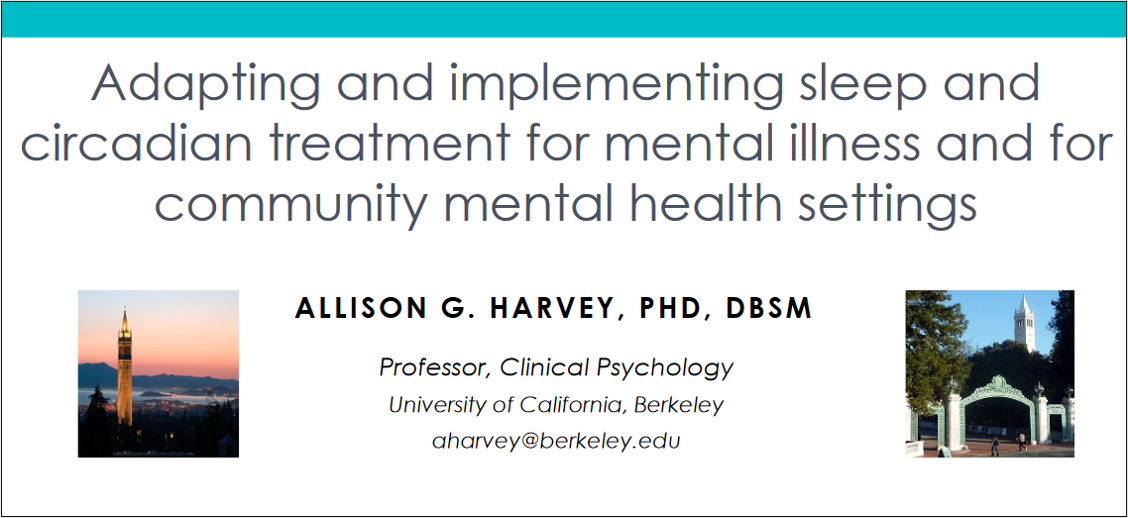 Adapting and implementing sleep and circadian treatment for mental illness and for community mental health settings

ALLISON G. HARVEY, PHD, DBSM

Professor, Clinical Psychology
University of California, Berkeley
aharvey@berkeley.edu